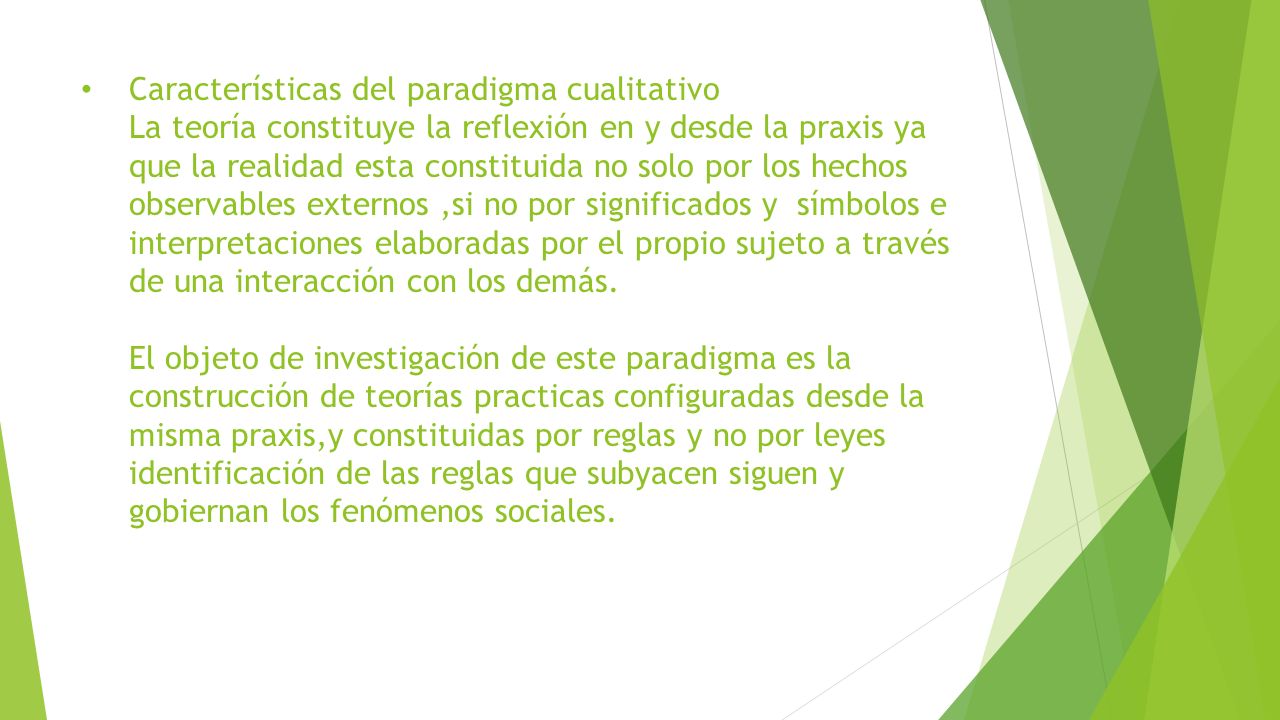 • Características del paradigma cualitativo
La teoría constituye la reflexión en y desde la praxis ya que la realidad esta constituida no solo por los hechos observables externos ,si no por significados y símbolos e interpretaciones elaboradas por el propio sujeto a través de una interacción con los demás.

El objeto de investigación de este paradigma es la construcción de teorías practicas configuradas desde la misma praxis,y constituidas por reglas y no por leyes identificación de las reglas que subyacen siguen y gobiernan los fenómenos sociales.